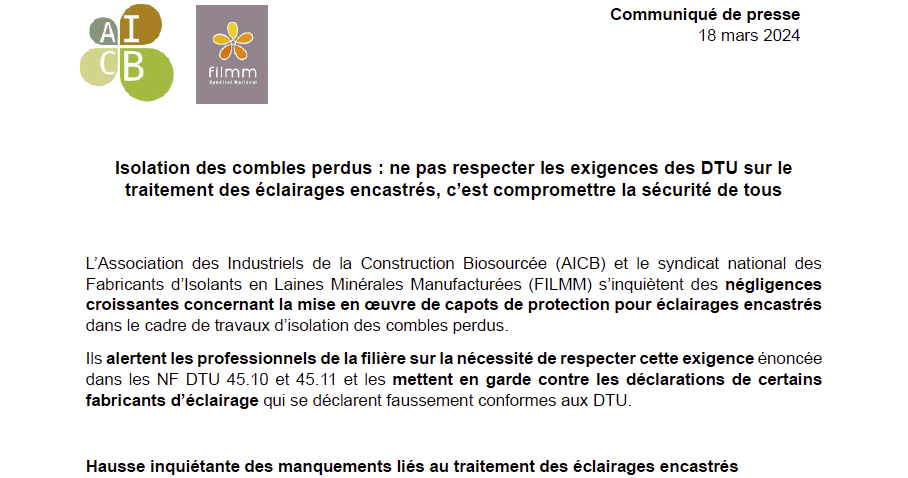 AI
CB

filmm
Syndicat National

Communiqué de presse
18 mars 2024

Isolation des combles perdus : ne pas respecter les exigences des DTU sur le traitement des éclairages encastrés, c'est compromettre la sécurité de tous

L'Association des Industriels de la Construction Biosourcée (AICB) et le syndicat national des Fabricants d'Isolants en Laines Minérales Manufacturées (FILMM) s'inquiètent des négligences croissantes concernant la mise en œuvre de capots de protection pour éclairages encastrés dans le cadre de travaux d'isolation des combles perdus.

Ils alertent les professionnels de la filière sur la nécessité de respecter cette exigence énoncée dans les NF DTU 45.10 et 45.11 et les mettent en garde contre les déclarations de certains fabricants d'éclairage qui se déclarent faussement conformes aux DTU.

Hausse inquiétante des manquements liés au traitement des éclairages encastrés